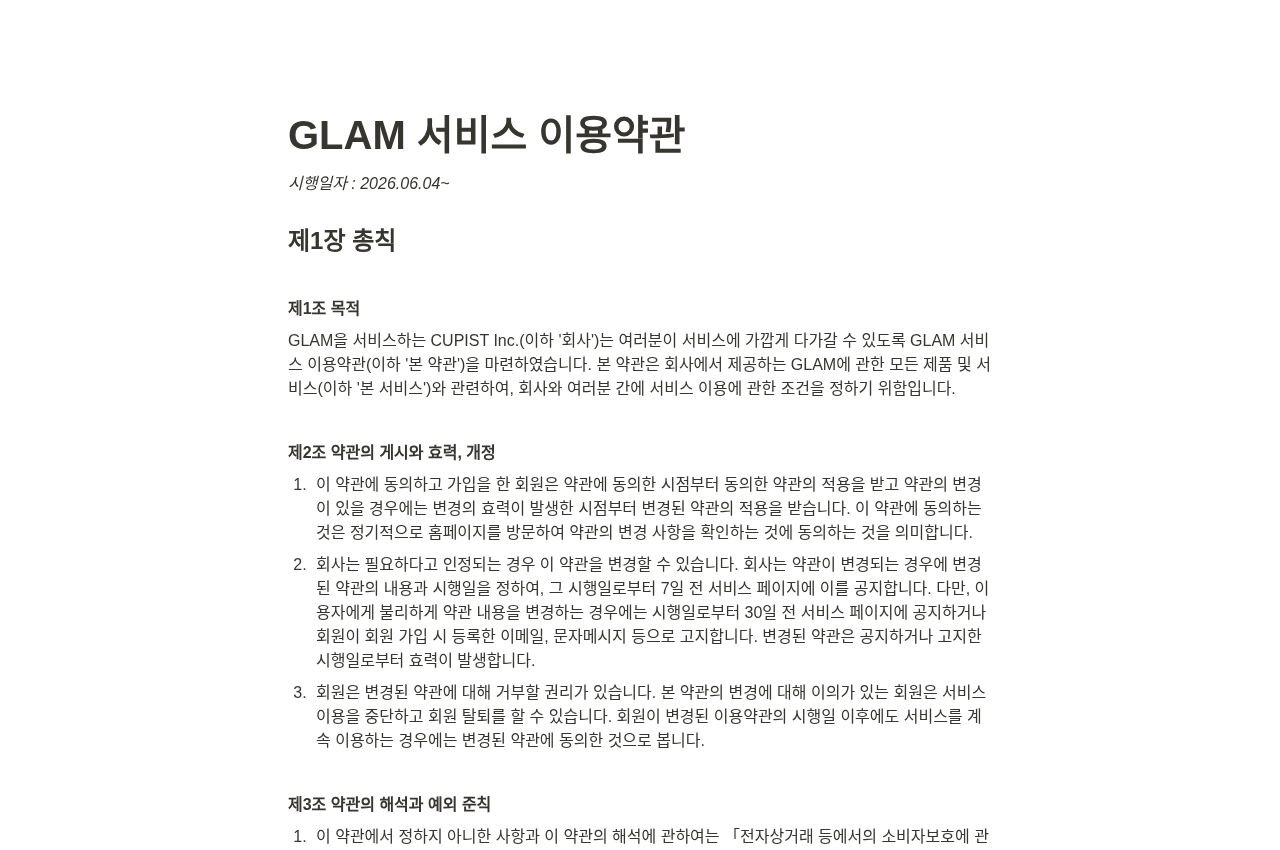 GLAM 서비스 이용약관

시행일자 : 2026.06.04~

제1장 총칙

제1조 목적

GLAM을 서비스하는 CUPIST Inc.(이하 '회사')는 여러분이 서비스에 가깝게 다가갈 수 있도록 GLAM 서비스 이용약관(이하 '본 약관')을 마련하였습니다. 본 약관은 회사에서 제공하는 GLAM에 관한 모든 제품 및 서비스(이하 '본 서비스')와 관련하여, 회사와 여러분 간에 서비스 이용에 관한 조건을 정하기 위함입니다.

제2조 약관의 게시와 효력, 개정

1. 이 약관에 동의하고 가입을 한 회원은 약관에 동의한 시점부터 동의한 약관의 적용을 받고 약관의 변경이 있을 경우에는 변경의 효력이 발생한 시점부터 변경된 약관의 적용을 받습니다. 이 약관에 동의하는 것은 정기적으로 홈페이지를 방문하여 약관의 변경 사항을 확인하는 것에 동의하는 것을 의미합니다.
2. 회사는 필요하다고 인정되는 경우 이 약관을 변경할 수 있습니다. 회사는 약관이 변경되는 경우에 변경된 약관의 내용과 시행일을 정하여, 그 시행일로부터 7일 전 서비스 페이지에 이를 공지합니다. 다만, 이용자에게 불리하게 약관 내용을 변경하는 경우에는 시행일로부터 30일 전 서비스 페이지에 공지하거나 회원이 회원 가입 시 등록한 이메일, 문자메시지 등으로 고지합니다. 변경된 약관은 공지하거나 고지한 시행일로부터 효력이 발생합니다.
3. 회원은 변경된 약관에 대해 거부할 권리가 있습니다. 본 약관의 변경에 대해 이의가 있는 회원은 서비스 이용을 중단하고 회원 탈퇴를 할 수 있습니다. 회원이 변경된 이용약관의 시행일 이후에도 서비스를 계속 이용하는 경우에는 변경된 약관에 동의한 것으로 봅니다.

제3조 약관의 해석과 예외 준칙

1. 이 약관에서 정하지 아니한 사항과 이 약관의 해석에 관하여는 「전자상거래 등에서의 소비자보호에 관